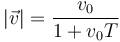 $|\vec{v}| = \frac{v_0}{1 + v_0 T}$